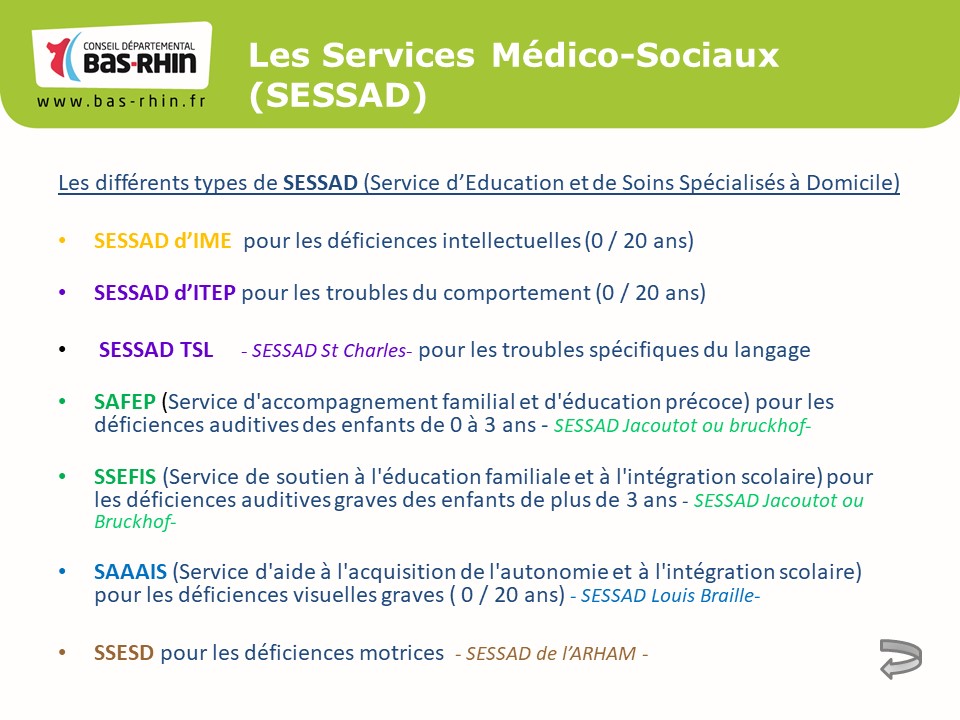 CONSEIL DÉPARTEMENTAL
BAS-RHIN
www.bas-rhin.fr

Les Services Médico-Sociaux (SESSAD)

Les différents types de SESSAD (Service d'Education et de Soins Spécialisés à Domicile)

• SESSAD d'IME pour les déficiences intellectuelles (0 / 20 ans)

• SESSAD d'ITEP pour les troubles du comportement (0 / 20 ans)

• SESSAD TSL - SESSAD St Charles- pour les troubles spécifiques du langage

• SAFEP (Service d'accompagnement familial et d'éducation précoce) pour les déficiences auditives des enfants de 0 à 3 ans - SESSAD Jacoutot ou bruckhof-

• SSEFIS (Service de soutien à l'éducation familiale et à l'intégration scolaire) pour les déficiences auditives graves des enfants de plus de 3 ans - SESSAD Jacoutot ou Bruckhof-

• SAAAIS (Service d'aide à l'acquisition de l'autonomie et à l'intégration scolaire) pour les déficiences visuelles graves ( 0 / 20 ans) - SESSAD Louis Braille-

• SSESD pour les déficiences motrices - SESSAD de l'ARHAM -